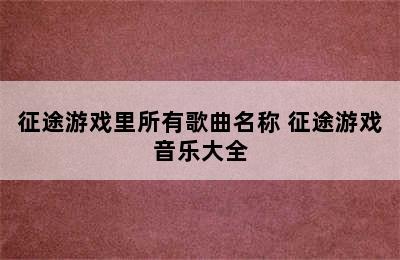 征途游戏里所有歌曲名称 征途游戏音乐大全